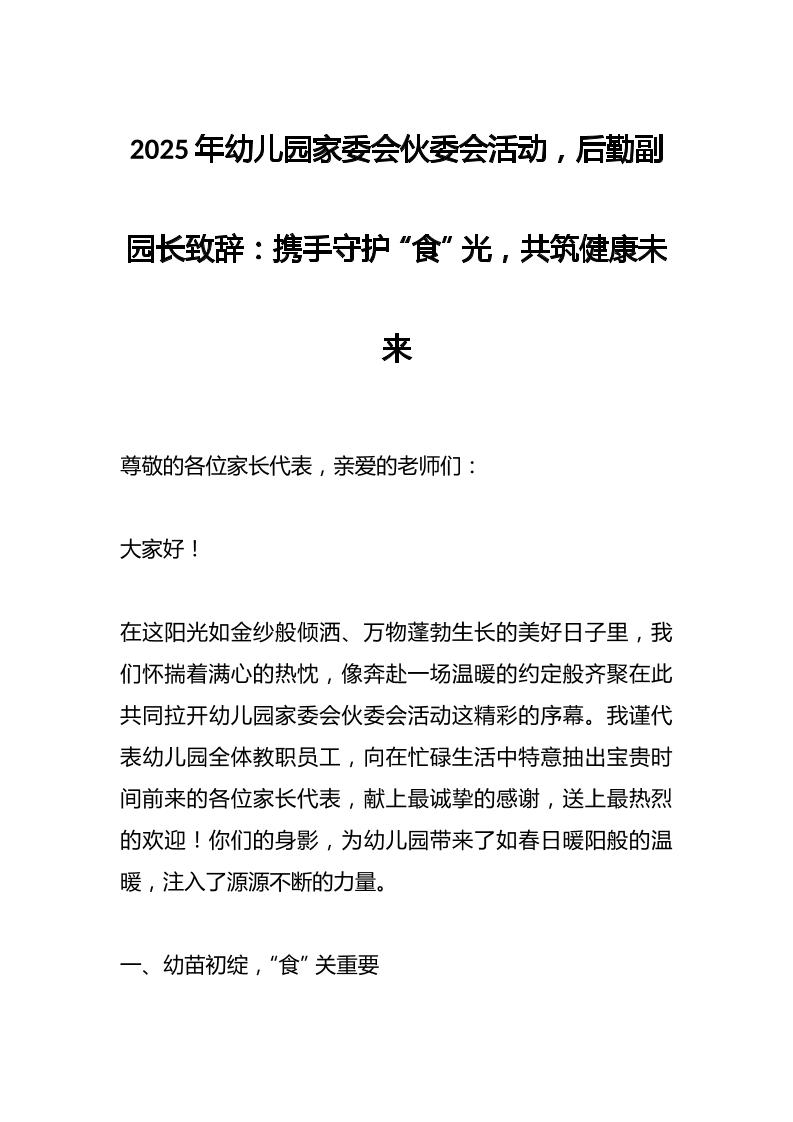 2025 年幼儿园家委会伙委会活动，后勤副园长致辞：携手守护“食”光，共筑健康未来

尊敬的各位家长代表，亲爱的老师们：

大家好！

在这阳光如金纱般倾洒、万物蓬勃生长的美好日子里，我们怀揣着满心的热忱，像奔赴一场温暖的约定般齐聚在此共同拉开幼儿园家委会伙委会活动这精彩的序幕。我谨代表幼儿园全体教职员工，向在忙碌生活中特意抽出宝贵时间前来的各位家长代表，献上最诚挚的感谢，送上最热烈的欢迎！你们的身影，为幼儿园带来了如春日暖阳般的温暖，注入了源源不断的力量。

一、幼苗初绽，“食”关重要